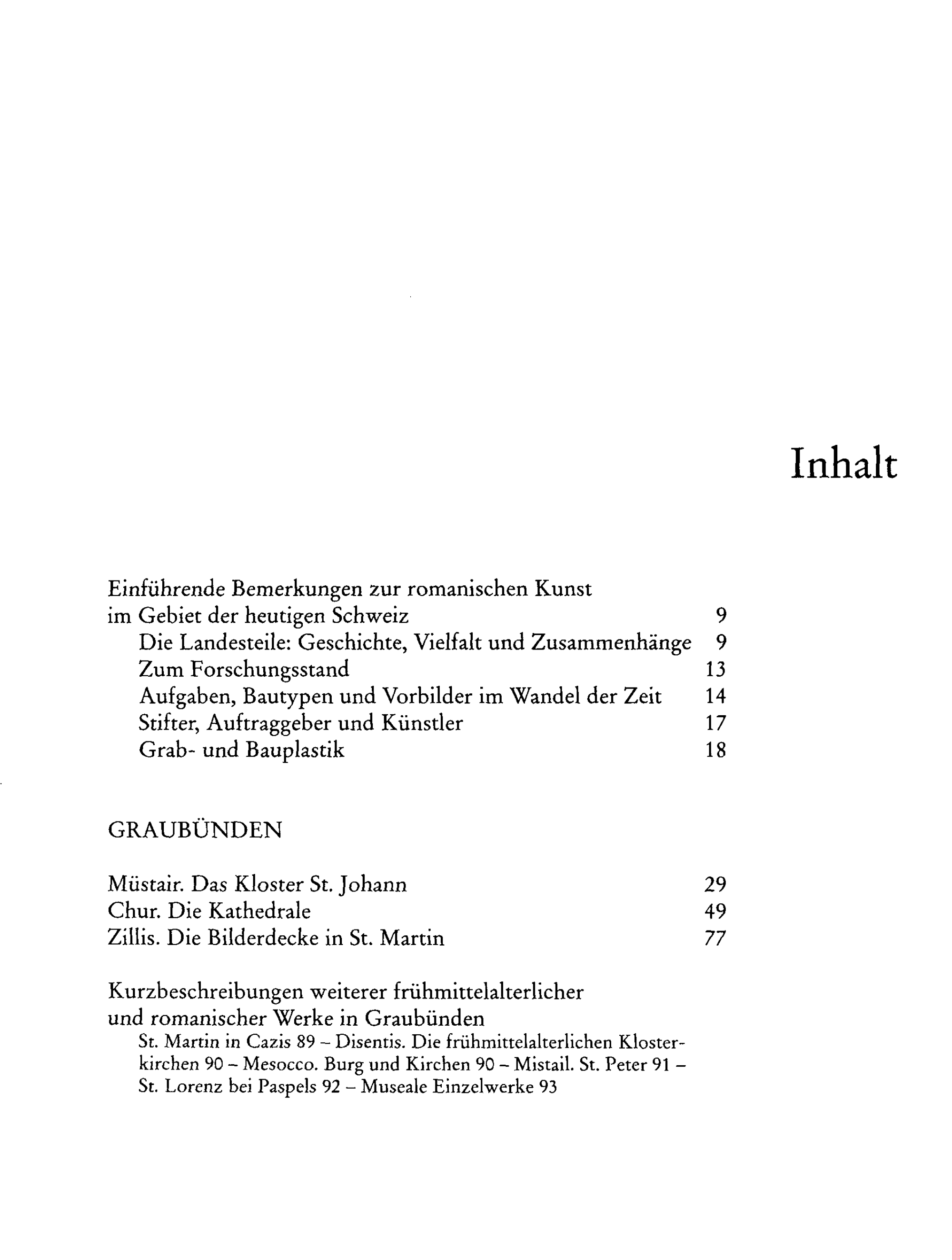 Inhalt

Einführende Bemerkungen zur romanischen Kunst im Gebiet der heutigen Schweiz 9
Die Landesteile: Geschichte, Vielfalt und Zusammenhänge 9
Zum Forschungsstand 13
Aufgaben, Bautypen und Vorbilder im Wandel der Zeit 14
Stifter, Auftraggeber und Künstler 17
Grab- und Bauplastik 18

GRAUBÜNDEN

Müstair. Das Kloster St. Johann 29
Chur. Die Kathedrale 49
Zillis. Die Bilderdecke in St. Martin 77

Kurzbeschreibungen weiterer frühmittelalterlicher und romanischer Werke in Graubünden
St. Martin in Cazis 89 – Disentis. Die frühmittelalterlichen Klosterkirchen 90 – Mesocco. Burg und Kirchen 90 – Mistail. St. Peter 91 – St. Lorenz bei Paspels 92 – Museale Einzelwerke 93